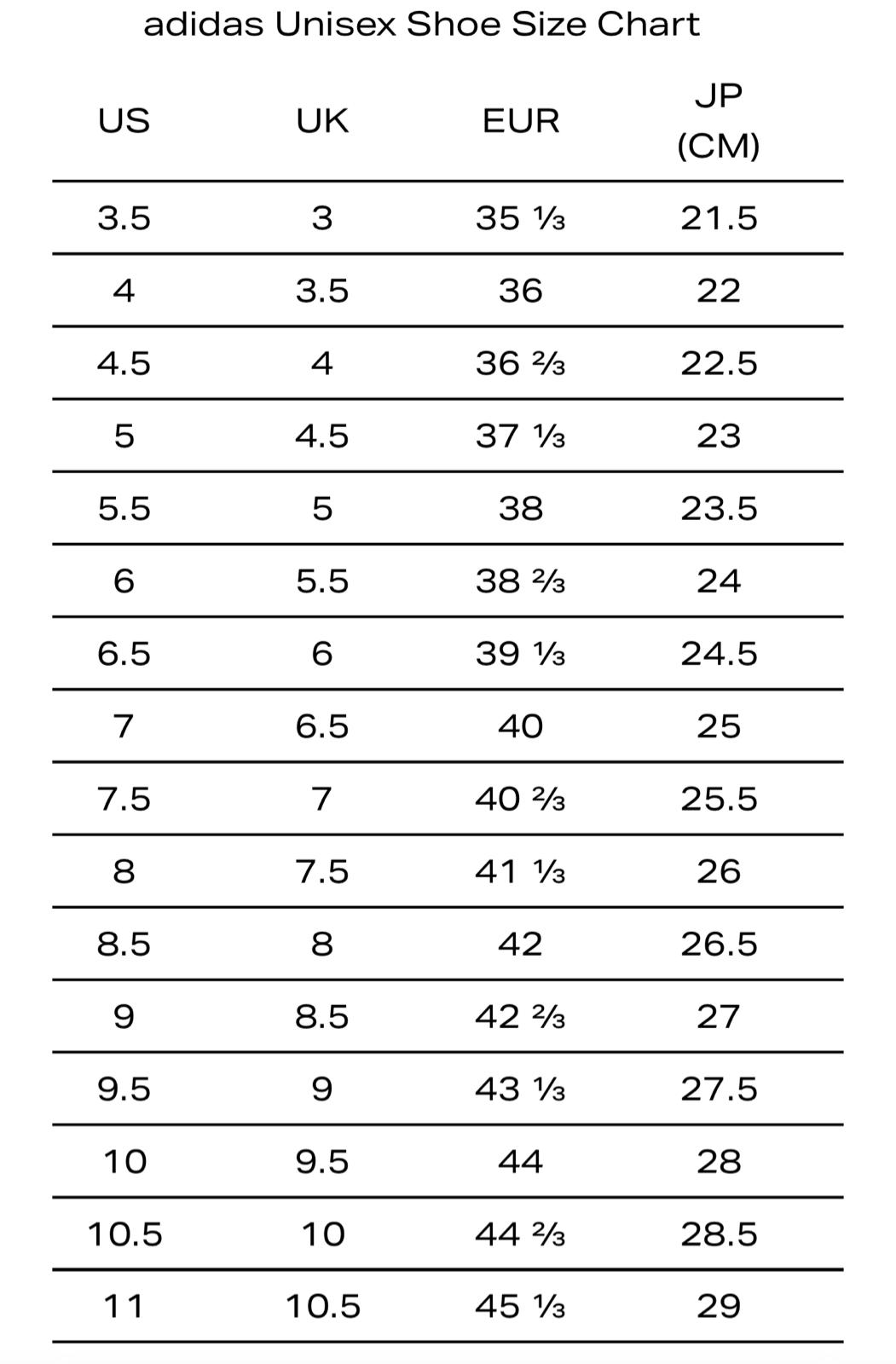 adidas Unisex Shoe Size Chart

| US | UK | EUR | JP (CM) |
|---|---|---|---|
| 3.5 | 3 | 35 ⅓ | 21.5 |
| 4 | 3.5 | 36 | 22 |
| 4.5 | 4 | 36 ⅔ | 22.5 |
| 5 | 4.5 | 37 ⅓ | 23 |
| 5.5 | 5 | 38 | 23.5 |
| 6 | 5.5 | 38 ⅔ | 24 |
| 6.5 | 6 | 39 ⅓ | 24.5 |
| 7 | 6.5 | 40 | 25 |
| 7.5 | 7 | 40 ⅔ | 25.5 |
| 8 | 7.5 | 41 ⅓ | 26 |
| 8.5 | 8 | 42 | 26.5 |
| 9 | 8.5 | 42 ⅔ | 27 |
| 9.5 | 9 | 43 ⅓ | 27.5 |
| 10 | 9.5 | 44 | 28 |
| 10.5 | 10 | 44 ⅔ | 28.5 |
| 11 | 10.5 | 45 ⅓ | 29 |